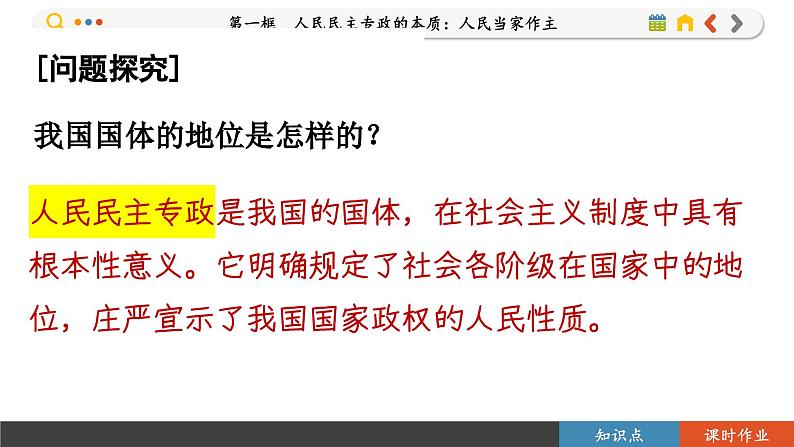 第一框　人民民主专政的本质：人民当家作主

[问题探究]

我国国体的地位是怎样的？

人民民主专政是我国的国体，在社会主义制度中具有根本性意义。它明确规定了社会各阶级在国家中的地位，庄严宣示了我国国家政权的人民性质。

知识点

课时作业